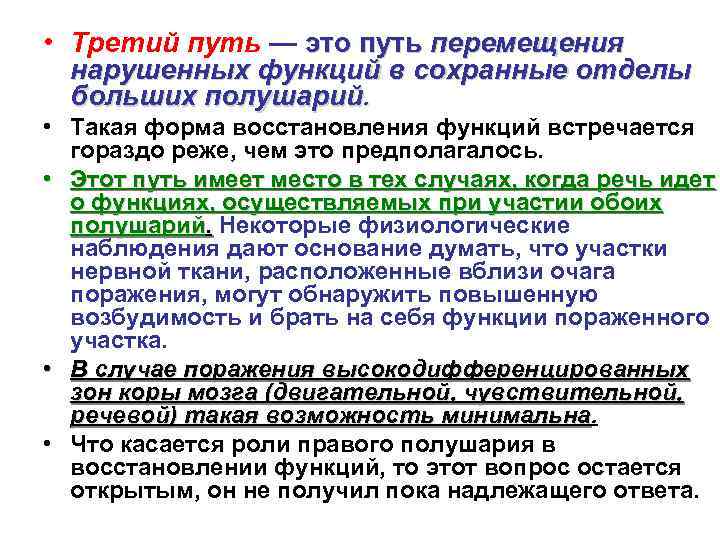 • Третий путь — это путь перемещения нарушенных функций в сохранные отделы больших полушарий.

• Такая форма восстановления функций встречается гораздо реже, чем это предполагалось.

• Этот путь имеет место в тех случаях, когда речь идет о функциях, осуществляемых при участии обоих полушарий. Некоторые физиологические наблюдения дают основание думать, что участки нервной ткани, расположенные вблизи очага поражения, могут обнаружить повышенную возбудимость и брать на себя функции пораженного участка.

• В случае поражения высокодифференцированных зон коры мозга (двигательной, чувствительной, речевой) такая возможность минимальна.

• Что касается роли правого полушария в восстановлении функций, то этот вопрос остается открытым, он не получил пока надлежащего ответа.